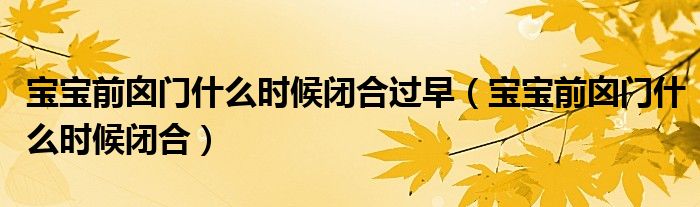 宝宝前囟门什么时候闭合过早（宝宝前囟门什么时候闭合）